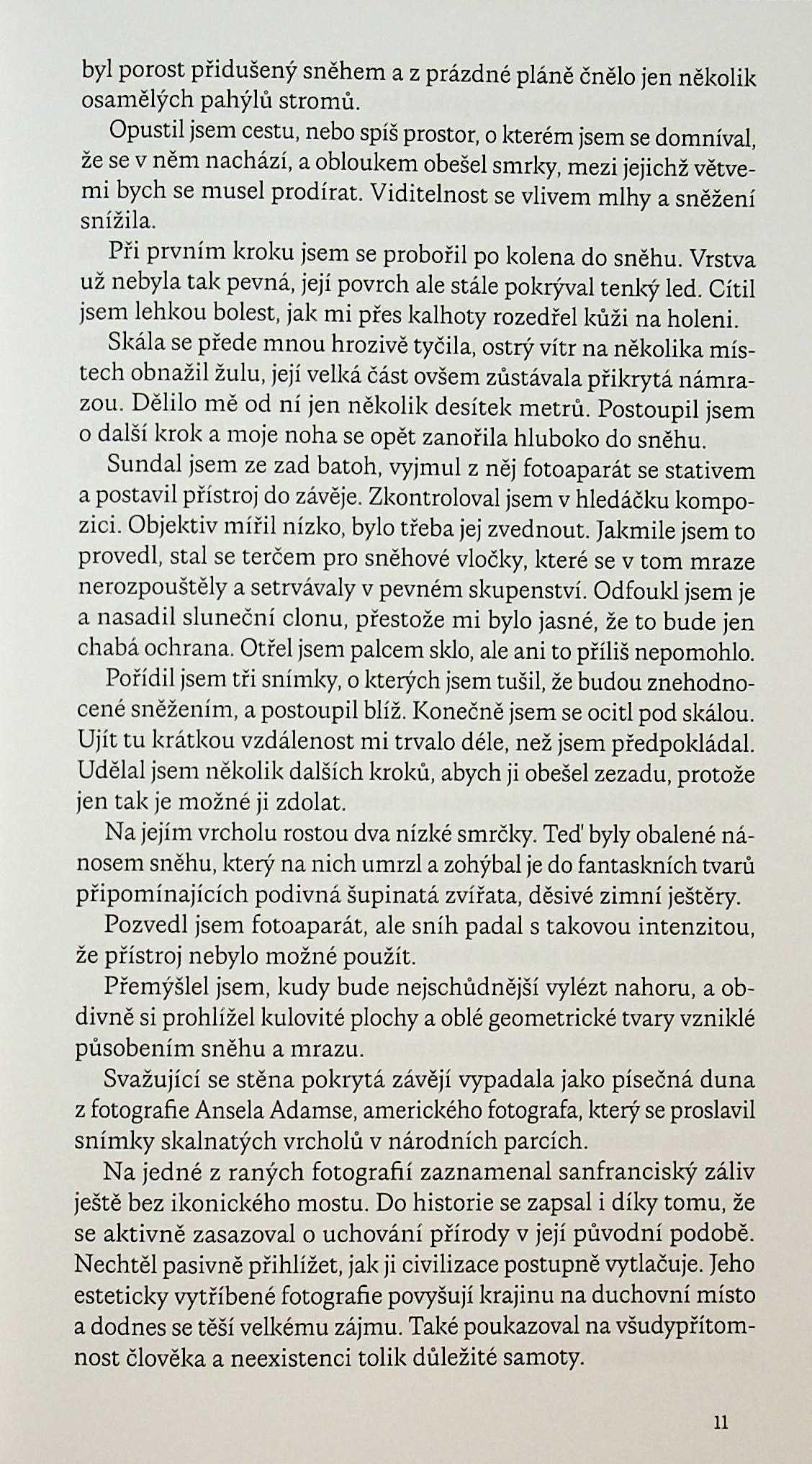 byl porost přidušený sněhem a z prázdné pláně čnělo jen několik osamělých pahýlů stromů.

Opustil jsem cestu, nebo spíš prostor, o kterém jsem se domníval, že se v něm nachází, a obloukem obešel smrky, mezi jejichž větvemi bych se musel prodírat. Viditelnost se vlivem mlhy a sněžení snížila.

Při prvním kroku jsem se probořil po kolena do sněhu. Vrstva už nebyla tak pevná, její povrch ale stále pokrýval tenký led. Cítil jsem lehkou bolest, jak mi přes kalhoty rozedřel kůži na holeni.

Skála se přede mnou hrozivě tyčila, ostrý vítr na několika místech obnažil žulu, její velká část ovšem zůstávala přikrytá námrazou. Dělilo mě od ní jen několik desítek metrů. Postoupil jsem o další krok a moje noha se opět zanořila hluboko do sněhu.

Sundal jsem ze zad batoh, vyjmul z něj fotoaparát se stativem a postavil přístroj do závěje. Zkontroloval jsem v hledáčku kompozici. Objektiv mířil nízko, bylo třeba jej zvednout. Jakmile jsem to provedl, stal se terčem pro sněhové vločky, které se v tom mraze nerozpouštěly a setrvávaly v pevném skupenství. Odfoukl jsem je a nasadil sluneční clonu, přestože mi bylo jasné, že to bude jen chabá ochrana. Otřel jsem palcem sklo, ale ani to příliš nepomohlo.

Pořídil jsem tři snímky, o kterých jsem tušil, že budou znehodnocené sněžením, a postoupil blíž. Konečně jsem se ocitl pod skálou. Ujít tu krátkou vzdálenost mi trvalo déle, než jsem předpokládal. Udělal jsem několik dalších kroků, abych ji obešel zezadu, protože jen tak je možné ji zdolat.

Na jejím vrcholu rostou dva nízké smrčky. Teď byly obalené nánosem sněhu, který na nich umrzl a zohýbal je do fantaskních tvarů připomínajících podivná šupinatá zvířata, děsivé zimní ještěry.

Pozvedl jsem fotoaparát, ale sníh padal s takovou intenzitou, že přístroj nebylo možné použít.

Přemýšlel jsem, kudy bude nejschůdnější vylézt nahoru, a obdivně si prohlížel kulovité plochy a oblé geometrické tvary vzniklé působením sněhu a mrazu.

Svažující se stěna pokrytá závějí vypadala jako písečná duna z fotografie Ansela Adamse, amerického fotografa, který se proslavil snímky skalnatých vrcholů v národních parcích.

Na jedné z raných fotografií zaznamenal sanfranciský záliv ještě bez ikonického mostu. Do historie se zapsal i díky tomu, že se aktivně zasazoval o uchování přírody v její původní podobě. Nechtěl pasivně přihlížet, jak ji civilizace postupně vytlačuje. Jeho esteticky vytříbené fotografie povyšují krajinu na duchovní místo a dodnes se těší velkému zájmu. Také poukazoval na všudypřítomnost člověka a neexistenci tolik důležité samoty.

11